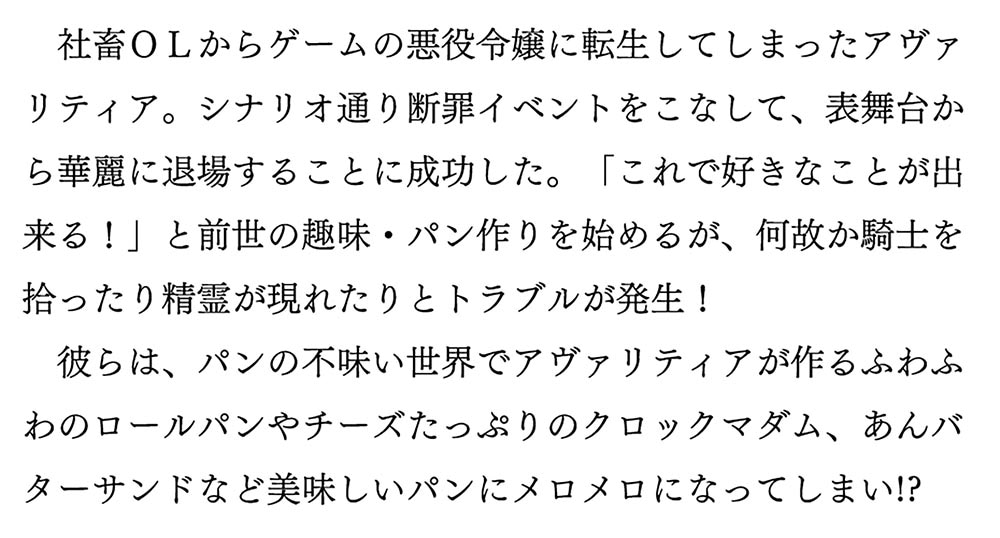 社畜ＯＬからゲームの悪役令嬢に転生してしまったアヴァリティア。シナリオ通り断罪イベントをこなして、表舞台から華麗に退場することに成功した。「これで好きなことが出来る！」と前世の趣味・パン作りを始めるが、何故か騎士を拾ったり精霊が現れたりとトラブルが発生！

彼らは、パンの不味い世界でアヴァリティアが作るふわふわのロールパンやチーズたっぷりのクロックマダム、あんバターサンドなど美味しいパンにメロメロになってしまい!?